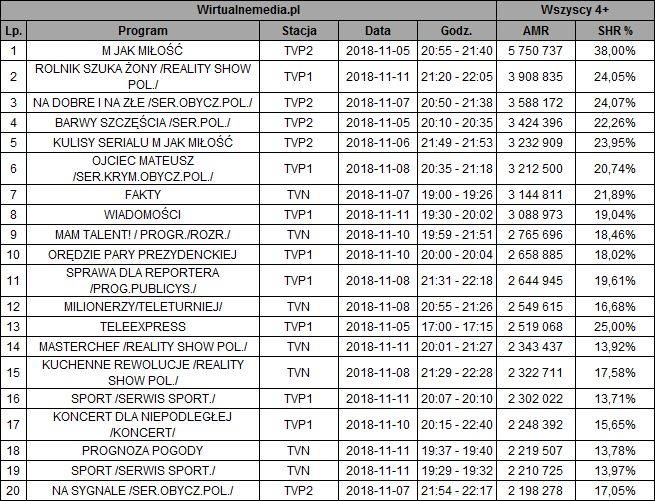 | Wirtualnemedia.pl | | | | | Wszyscy 4+ | |
|---|---|---|---|---|---|---|
| Lp. | Program | Stacja | Data | Godz. | AMR | SHR % |
| 1 | M JAK MIŁOŚĆ | TVP2 | 2018-11-05 | 20:55 - 21:40 | 5 750 737 | 38,00% |
| 2 | ROLNIK SZUKA ŻONY /REALITY SHOW POL./ | TVP1 | 2018-11-11 | 21:20 - 22:05 | 3 908 835 | 24,05% |
| 3 | NA DOBRE I NA ZŁE /SER.OBYCZ.POL./ | TVP2 | 2018-11-07 | 20:50 - 21:38 | 3 588 172 | 24,07% |
| 4 | BARWY SZCZĘŚCIA /SER.POL./ | TVP2 | 2018-11-05 | 20:10 - 20:35 | 3 424 396 | 22,26% |
| 5 | KULISY SERIALU M JAK MIŁOŚĆ | TVP2 | 2018-11-06 | 21:49 - 21:53 | 3 232 909 | 23,95% |
| 6 | OJCIEC MATEUSZ /SER.KRYM.OBYCZ.POL./ | TVP1 | 2018-11-08 | 20:35 - 21:18 | 3 212 500 | 20,74% |
| 7 | FAKTY | TVN | 2018-11-07 | 19:00 - 19:26 | 3 144 811 | 21,89% |
| 8 | WIADOMOŚCI | TVP1 | 2018-11-11 | 19:30 - 20:02 | 3 088 973 | 19,04% |
| 9 | MAM TALENT! / PROGR./ROZR./ | TVN | 2018-11-10 | 19:59 - 21:51 | 2 765 696 | 18,46% |
| 10 | ORĘDZIE PARY PREZYDENCKIEJ | TVP1 | 2018-11-10 | 20:00 - 20:04 | 2 658 885 | 18,02% |
| 11 | SPRAWA DLA REPORTERA /PROG.PUBLICYS./ | TVP1 | 2018-11-08 | 21:31 - 22:18 | 2 644 945 | 19,61% |
| 12 | MILIONERZY/TELETURNIEJ/ | TVN | 2018-11-08 | 20:55 - 21:26 | 2 549 615 | 16,68% |
| 13 | TELEEXPRESS | TVP1 | 2018-11-05 | 17:00 - 17:15 | 2 519 068 | 25,00% |
| 14 | MASTERCHEF /REALITY SHOW POL./ | TVN | 2018-11-11 | 20:01 - 21:27 | 2 343 437 | 13,92% |
| 15 | KUCHENNE REWOLUCJE /REALITY SHOW POL./ | TVN | 2018-11-08 | 21:29 - 22:28 | 2 322 711 | 17,58% |
| 16 | SPORT /SERWIS SPORT./ | TVP1 | 2018-11-11 | 20:07 - 20:10 | 2 302 022 | 13,71% |
| 17 | KONCERT DLA NIEPODLEGŁEJ /KONCERT/ | TVP1 | 2018-11-10 | 20:15 - 22:40 | 2 248 392 | 15,65% |
| 18 | PROGNOZA POGODY | TVN | 2018-11-11 | 19:37 - 19:40 | 2 219 507 | 13,78% |
| 19 | SPORT /SERWIS SPORT./ | TVN | 2018-11-11 | 19:29 - 19:32 | 2 210 725 | 13,97% |
| 20 | NA SYGNALE /SER.OBYCZ.POL./ | TVP2 | 2018-11-07 | 21:54 - 22:17 | 2 198 278 | 17,05% |